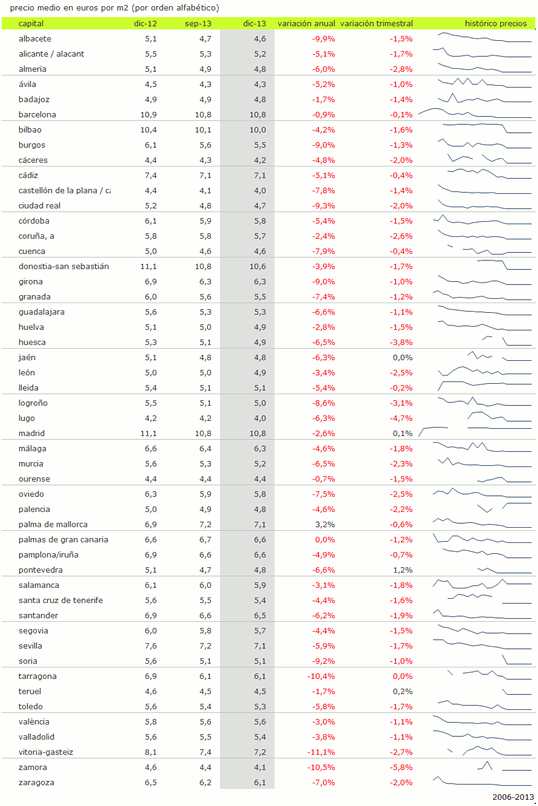 precio medio en euros por m2 (por orden alfabético)

| capital | dic-12 | sep-13 | dic-13 | variación anual | variación trimestral | histórico precios |
|---|---|---|---|---|---|---|
| albacete | 5,1 | 4,7 | 4,6 | -9,9% | -1,5% | |
| alicante / alacant | 5,5 | 5,3 | 5,2 | -5,1% | -1,7% | |
| almería | 5,1 | 4,9 | 4,8 | -6,0% | -2,8% | |
| ávila | 4,5 | 4,3 | 4,3 | -5,2% | -1,0% | |
| badajoz | 4,9 | 4,9 | 4,8 | -1,7% | -1,4% | |
| barcelona | 10,9 | 10,8 | 10,8 | -0,9% | -0,1% | |
| bilbao | 10,4 | 10,1 | 10,0 | -4,2% | -1,6% | |
| burgos | 6,1 | 5,6 | 5,5 | -9,0% | -1,3% | |
| cáceres | 4,4 | 4,3 | 4,2 | -4,8% | -2,0% | |
| cádiz | 7,4 | 7,1 | 7,1 | -5,1% | -0,4% | |
| castellón de la plana / ca | 4,4 | 4,1 | 4,0 | -7,8% | -1,4% | |
| ciudad real | 5,2 | 4,8 | 4,7 | -9,3% | -2,0% | |
| córdoba | 6,1 | 5,9 | 5,8 | -5,4% | -1,5% | |
| coruña, a | 5,8 | 5,8 | 5,7 | -2,4% | -2,6% | |
| cuenca | 5,0 | 4,6 | 4,6 | -7,9% | -0,4% | |
| donostia-san sebastián | 11,1 | 10,8 | 10,6 | -3,9% | -1,7% | |
| girona | 6,9 | 6,3 | 6,3 | -9,0% | -1,0% | |
| granada | 6,0 | 5,6 | 5,5 | -7,4% | -1,2% | |
| guadalajara | 5,6 | 5,3 | 5,3 | -6,6% | -1,1% | |
| huelva | 5,1 | 5,0 | 4,9 | -2,8% | -1,5% | |
| huesca | 5,3 | 5,1 | 4,9 | -6,5% | -3,8% | |
| jaén | 5,1 | 4,8 | 4,8 | -6,3% | 0,0% | |
| león | 5,0 | 5,0 | 4,9 | -3,4% | -2,5% | |
| lleida | 5,4 | 5,1 | 5,1 | -5,4% | -0,2% | |
| logroño | 5,5 | 5,1 | 5,0 | -8,6% | -3,1% | |
| lugo | 4,2 | 4,2 | 4,0 | -6,3% | -4,7% | |
| madrid | 11,1 | 10,8 | 10,8 | -2,6% | 0,1% | |
| málaga | 6,6 | 6,4 | 6,3 | -4,6% | -1,8% | |
| murcia | 5,6 | 5,3 | 5,2 | -6,5% | -2,3% | |
| ourense | 4,4 | 4,4 | 4,4 | -0,7% | -1,5% | |
| oviedo | 6,3 | 5,9 | 5,8 | -7,5% | -2,5% | |
| palencia | 5,0 | 4,9 | 4,8 | -4,6% | -2,2% | |
| palma de mallorca | 6,9 | 7,2 | 7,1 | 3,2% | -0,6% | |
| palmas de gran canaria | 6,6 | 6,7 | 6,6 | 0,0% | -1,2% | |
| pamplona/iruña | 6,9 | 6,6 | 6,6 | -4,9% | -0,7% | |
| pontevedra | 5,1 | 4,7 | 4,8 | -6,6% | 1,2% | |
| salamanca | 6,1 | 6,0 | 5,9 | -3,1% | -1,8% | |
| santa cruz de tenerife | 5,6 | 5,5 | 5,4 | -4,4% | -1,6% | |
| santander | 6,9 | 6,6 | 6,5 | -6,2% | -1,9% | |
| segovia | 6,0 | 5,8 | 5,7 | -4,4% | -1,5% | |
| sevilla | 7,6 | 7,2 | 7,1 | -5,9% | -1,7% | |
| soria | 5,6 | 5,1 | 5,1 | -9,2% | -1,0% | |
| tarragona | 6,9 | 6,1 | 6,1 | -10,4% | 0,0% | |
| teruel | 4,6 | 4,5 | 4,5 | -1,7% | 0,2% | |
| toledo | 5,6 | 5,4 | 5,3 | -5,8% | -1,7% | |
| valència | 5,8 | 5,6 | 5,6 | -3,0% | -1,1% | |
| valladolid | 5,6 | 5,5 | 5,4 | -3,8% | -1,1% | |
| vitoria-gasteiz | 8,1 | 7,4 | 7,2 | -11,1% | -2,7% | |
| zamora | 4,6 | 4,4 | 4,1 | -10,5% | -5,8% | |
| zaragoza | 6,5 | 6,2 | 6,1 | -7,0% | -2,0% | |

2006-2013